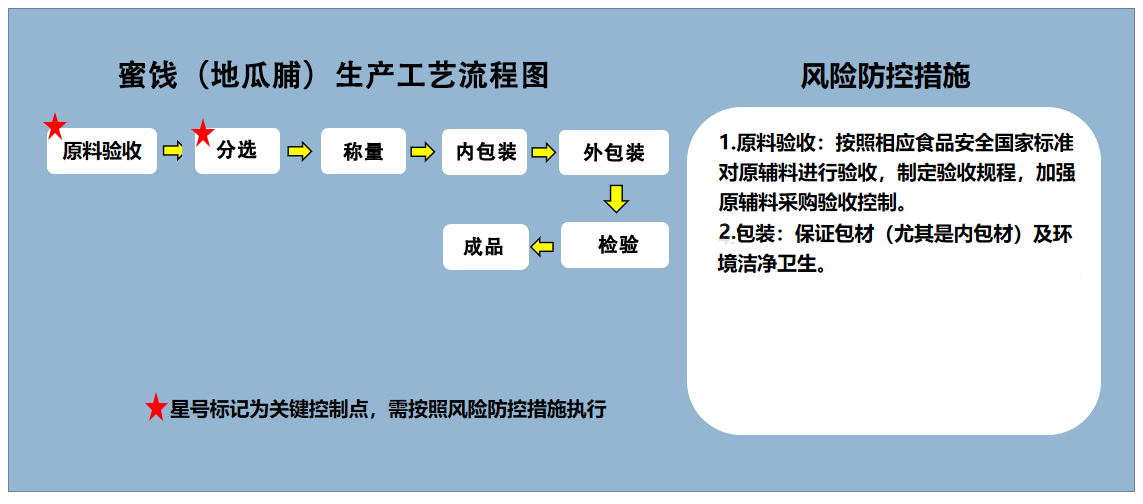 蜜饯（地瓜脯）生产工艺流程图

原料验收
分选
称量
内包装
外包装
检验
成品

星号标记为关键控制点，需按照风险防控措施执行

风险防控措施

1.原料验收：按照相应食品安全国家标准对原辅料进行验收，制定验收规程，加强原辅料采购验收控制。
2.包装：保证包材（尤其是内包材）及环境洁净卫生。